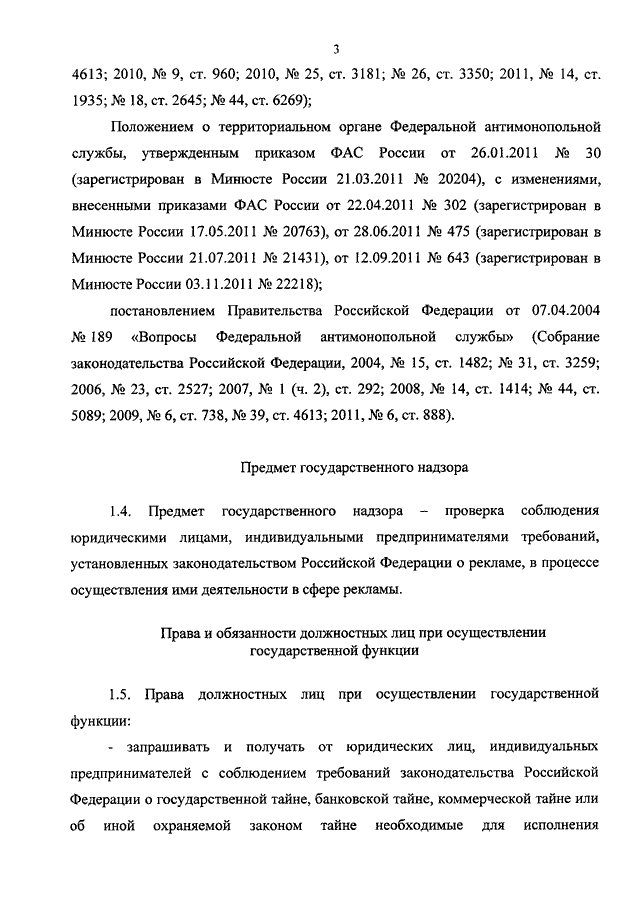 3

4613; 2010, № 9, ст. 960; 2010, № 25, ст. 3181; № 26, ст. 3350; 2011, № 14, ст. 1935; № 18, ст. 2645; № 44, ст. 6269);

Положением о территориальном органе Федеральной антимонопольной службы, утвержденным приказом ФАС России от 26.01.2011 № 30 (зарегистрирован в Минюсте России 21.03.2011 № 20204), с изменениями, внесенными приказами ФАС России от 22.04.2011 № 302 (зарегистрирован в Минюсте России 17.05.2011 № 20763), от 28.06.2011 № 475 (зарегистрирован в Минюсте России 21.07.2011 № 21431), от 12.09.2011 № 643 (зарегистрирован в Минюсте России 03.11.2011 № 22218);

постановлением Правительства Российской Федерации от 07.04.2004 № 189 «Вопросы Федеральной антимонопольной службы» (Собрание законодательства Российской Федерации, 2004, № 15, ст. 1482; № 31, ст. 3259; 2006, № 23, ст. 2527; 2007, № 1 (ч. 2), ст. 292; 2008, № 14, ст. 1414; № 44, ст. 5089; 2009, № 6, ст. 738, № 39, ст. 4613; 2011, № 6, ст. 888).

Предмет государственного надзора

1.4. Предмет государственного надзора – проверка соблюдения юридическими лицами, индивидуальными предпринимателями требований, установленных законодательством Российской Федерации о рекламе, в процессе осуществления ими деятельности в сфере рекламы.

Права и обязанности должностных лиц при осуществлении государственной функции

1.5. Права должностных лиц при осуществлении государственной функции:

- запрашивать и получать от юридических лиц, индивидуальных предпринимателей с соблюдением требований законодательства Российской Федерации о государственной тайне, банковской тайне, коммерческой тайне или об иной охраняемой законом тайне необходимые для исполнения